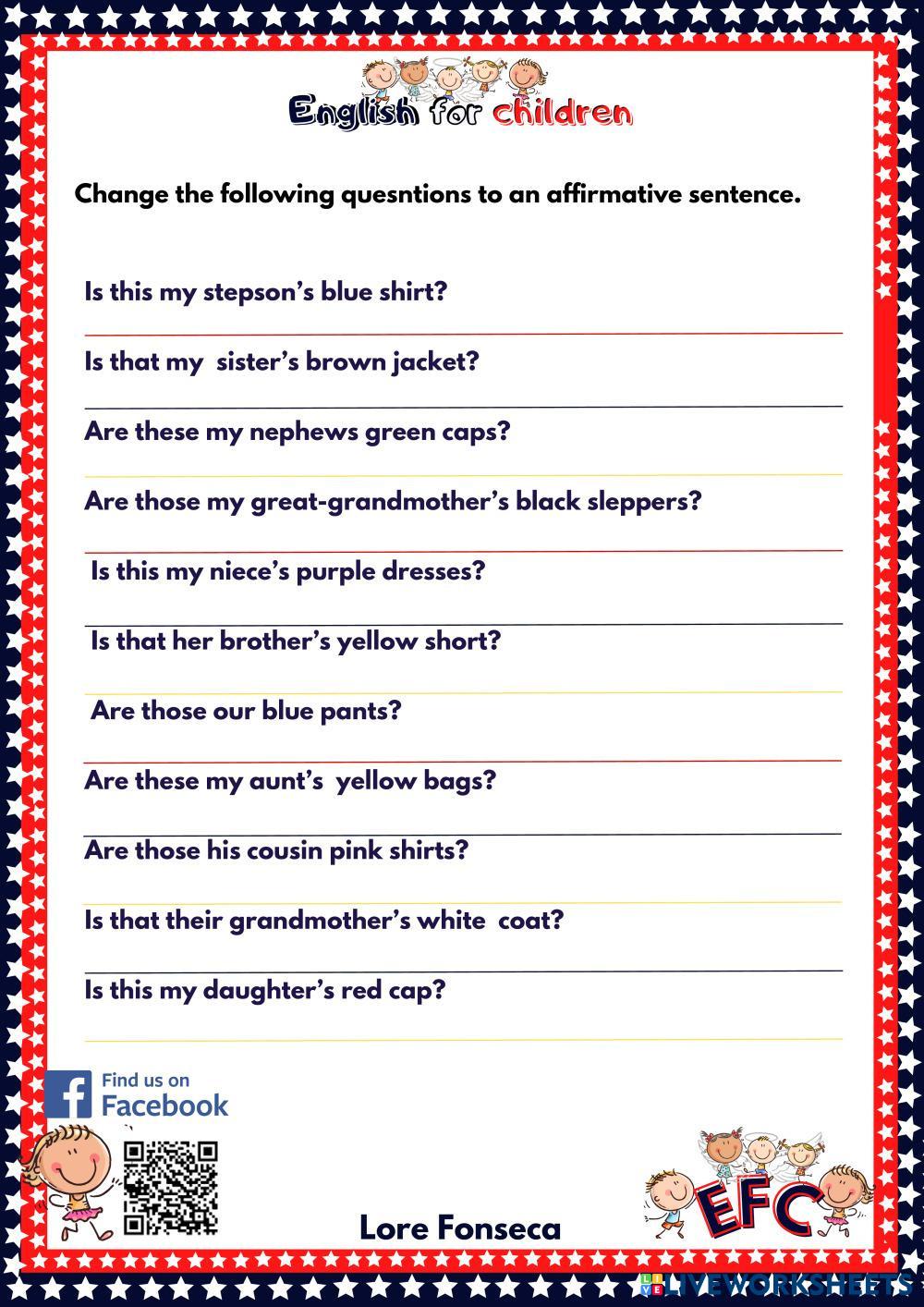 English for children

Change the following quesntions to an affirmative sentence.

Is this my stepson's blue shirt?

____

Is that my sister's brown jacket?

____

Are these my nephews green caps?

____

Are those my great-grandmother's black sleppers?

____

Is this my niece's purple dresses?

____

Is that her brother's yellow short?

____

Are those our blue pants?

____

Are these my aunt's yellow bags?

____

Are those his cousin pink shirts?

____

Is that their grandmother's white coat?

____

Is this my daughter's red cap?

____

Find us on
Facebook

Lore Fonseca

EFC

LIVEWORKSHEETS